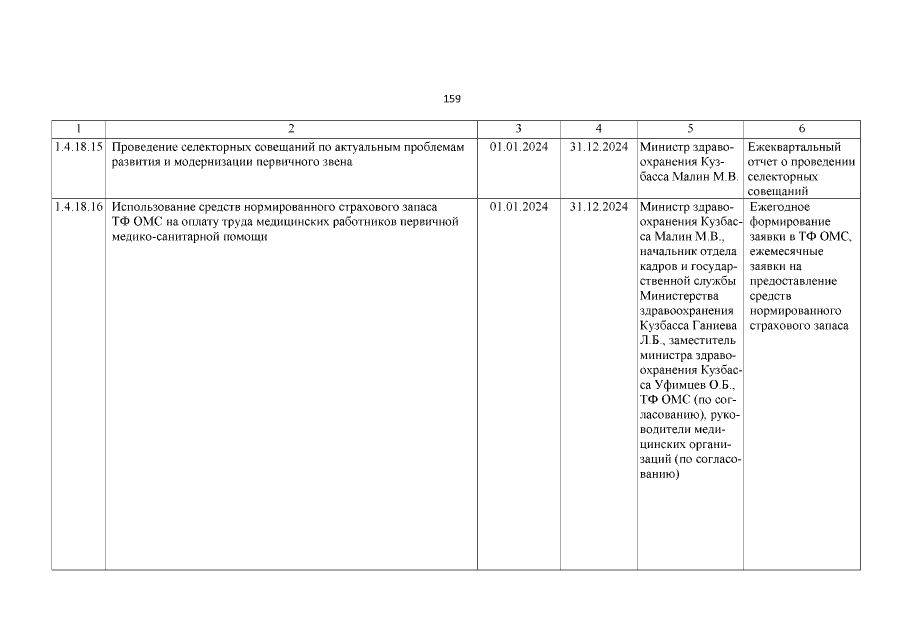 159

| 1 | 2 | 3 | 4 | 5 | 6 |
|---|---|---|---|---|---|
| 1.4.18.15 | Проведение селекторных совещаний по актуальным проблемам развития и модернизации первичного звена | 01.01.2024 | 31.12.2024 | Министр здравоохранения Кузбасса Малин М.В. | Ежеквартальный отчет о проведении селекторных совещаний |
| 1.4.18.16 | Использование средств нормированного страхового запаса ТФ ОМС на оплату труда медицинских работников первичной медико-санитарной помощи | 01.01.2024 | 31.12.2024 | Министр здравоохранения Кузбасса Малин М.В., начальник отдела кадров и государственной службы Министерства здравоохранения Кузбасса Ганиева Л.Б., заместитель министра здравоохранения Кузбасса Уфимцев О.Б., ТФ ОМС (по согласованию), руководители медицинских организаций (по согласованию) | Ежегодное формирование заявки в ТФ ОМС, ежемесячные заявки на предоставление средств нормированного страхового запаса |